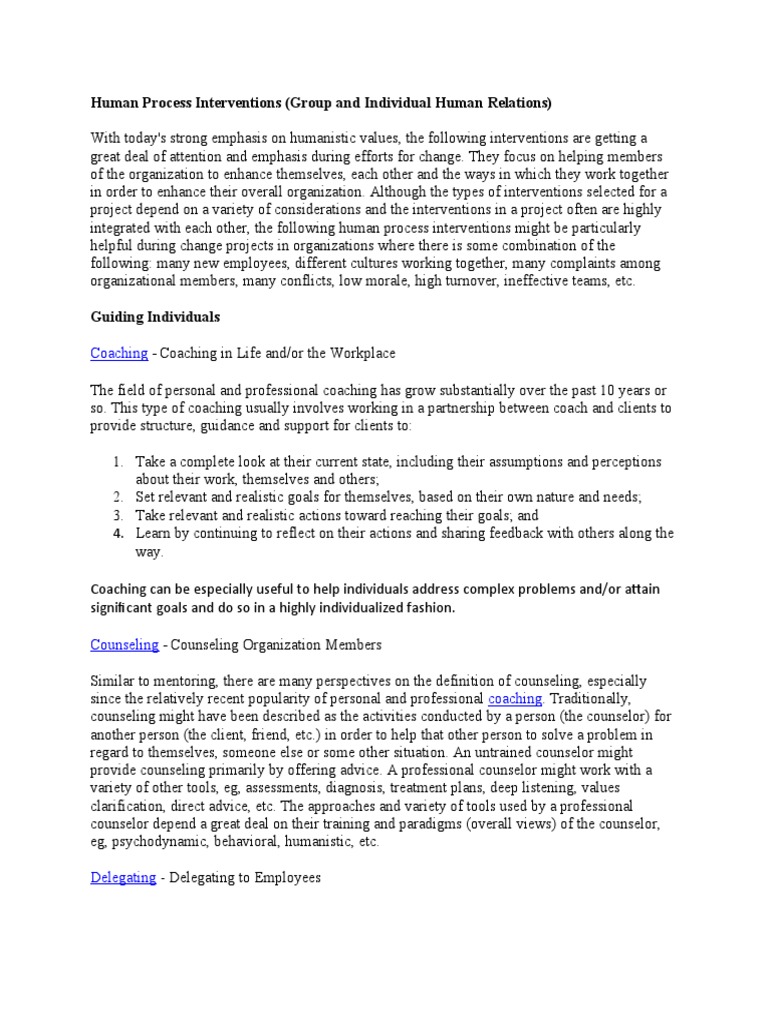 Human Process Interventions (Group and Individual Human Relations)

With today's strong emphasis on humanistic values, the following interventions are getting a great deal of attention and emphasis during efforts for change. They focus on helping members of the organization to enhance themselves, each other and the ways in which they work together in order to enhance their overall organization. Although the types of interventions selected for a project depend on a variety of considerations and the interventions in a project often are highly integrated with each other, the following human process interventions might be particularly helpful during change projects in organizations where there is some combination of the following: many new employees, different cultures working together, many complaints among organizational members, many conflicts, low morale, high turnover, ineffective teams, etc.

Guiding Individuals

Coaching - Coaching in Life and/or the Workplace

The field of personal and professional coaching has grow substantially over the past 10 years or so. This type of coaching usually involves working in a partnership between coach and clients to provide structure, guidance and support for clients to:

1. Take a complete look at their current state, including their assumptions and perceptions about their work, themselves and others;
2. Set relevant and realistic goals for themselves, based on their own nature and needs;
3. Take relevant and realistic actions toward reaching their goals; and
4. Learn by continuing to reflect on their actions and sharing feedback with others along the way.

Coaching can be especially useful to help individuals address complex problems and/or attain significant goals and do so in a highly individualized fashion.

Counseling - Counseling Organization Members

Similar to mentoring, there are many perspectives on the definition of counseling, especially since the relatively recent popularity of personal and professional coaching. Traditionally, counseling might have been described as the activities conducted by a person (the counselor) for another person (the client, friend, etc.) in order to help that other person to solve a problem in regard to themselves, someone else or some other situation. An untrained counselor might provide counseling primarily by offering advice. A professional counselor might work with a variety of other tools, eg, assessments, diagnosis, treatment plans, deep listening, values clarification, direct advice, etc. The approaches and variety of tools used by a professional counselor depend a great deal on their training and paradigms (overall views) of the counselor, eg, psychodynamic, behavioral, humanistic, etc.

Delegating - Delegating to Employees